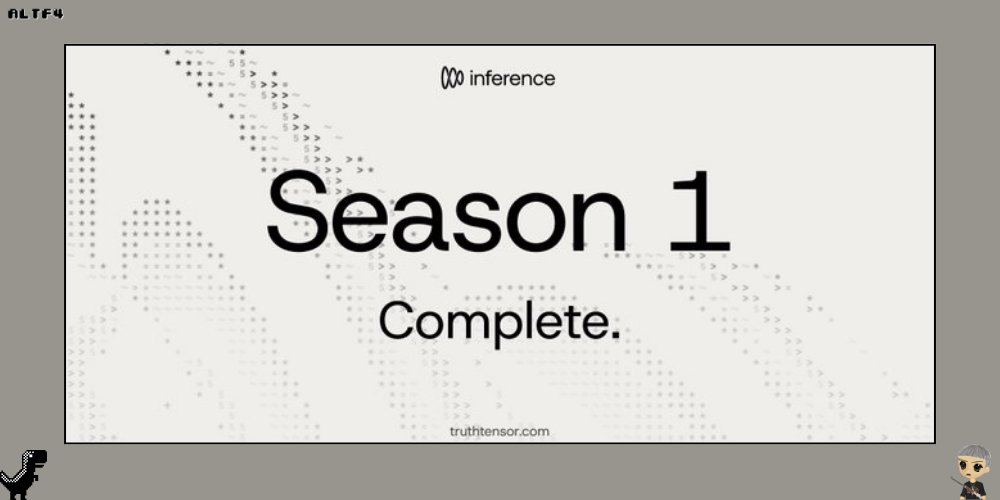 ALTF4

inference

Season 1

Complete.

truthtensor.com